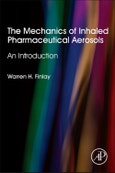 The Mechanics of Inhaled Pharmaceutical Aerosols

An Introduction

Warren H. Finlay

AP